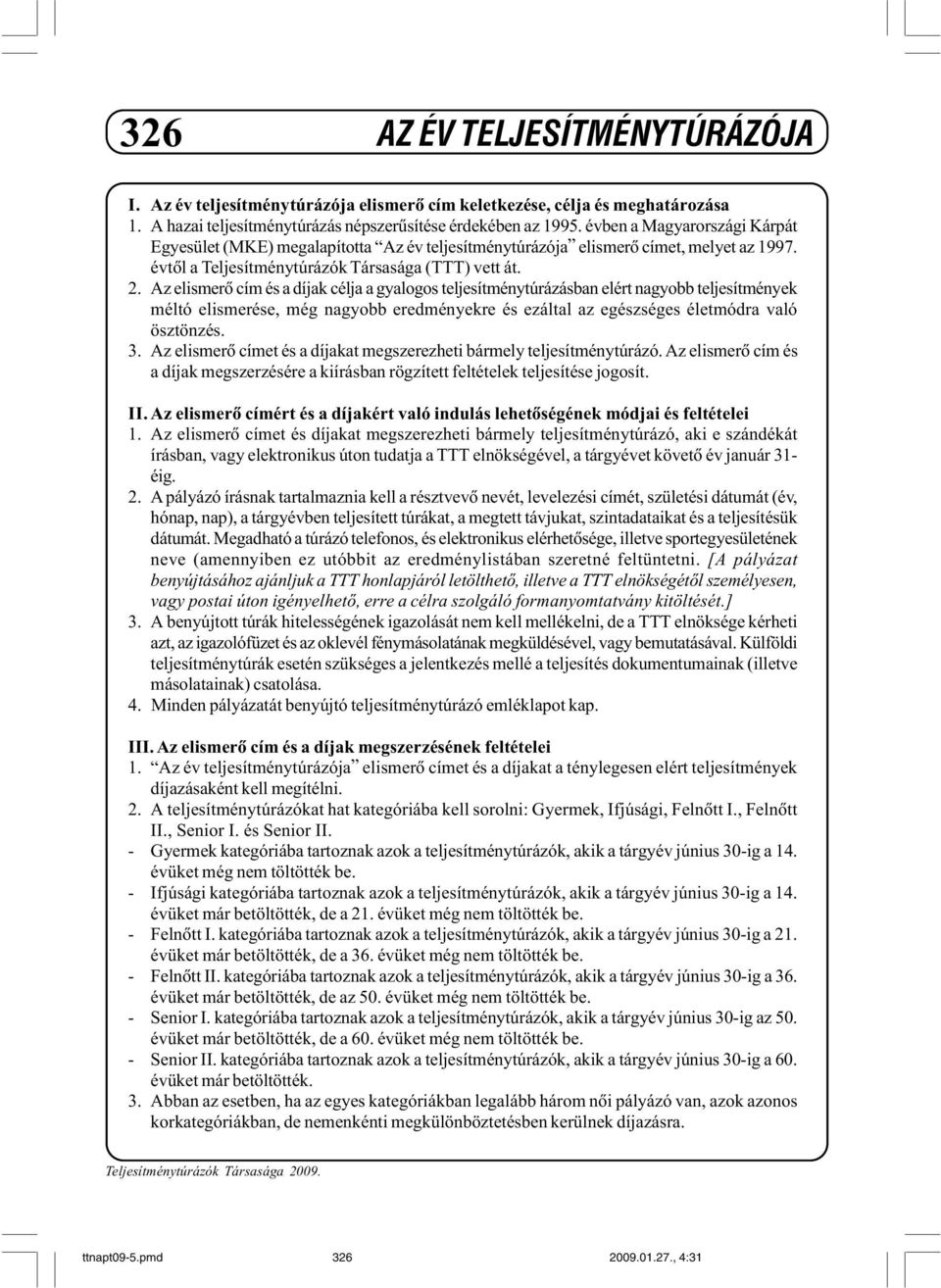 326 AZ ÉV TELJESÍTMÉNYTÚRÁZÓJA

I. Az év teljesítménytúrázója elismerő cím keletkezése, célja és meghatározása
1. A hazai teljesítménytúrázás népszerűsítése érdekében az 1995. évben a Magyarországi Kárpát Egyesület (MKE) megalapította "Az év teljesítménytúrázója" elismerő címet, melyet az 1997. évtől a Teljesítménytúrázók Társasága (TTT) vett át.
2. Az elismerő cím és a díjak célja a gyalogos teljesítménytúrázásban elért nagyobb teljesítmények méltó elismerése, még nagyobb eredményekre és ezáltal az egészséges életmódra való ösztönzés.
3. Az elismerő címet és a díjakat megszerezheti bármely teljesítménytúrázó. Az elismerő cím és a díjak megszerzésére a kiírásban rögzített feltételek teljesítése jogosít.

II. Az elismerő címért és a díjakért való indulás lehetőségének módjai és feltételei
1. Az elismerő címet és díjakat megszerezheti bármely teljesítménytúrázó, aki e szándékát írásban, vagy elektronikus úton tudatja a TTT elnökségével, a tárgyévet követő év január 31-éig.
2. A pályázó írásnak tartalmaznia kell a résztvevő nevét, levelezési címét, születési dátumát (év, hónap, nap), a tárgyévben teljesített túrákat, a megtett távjukat, szintadataikat és a teljesítésük dátumát. Megadható a túrázó telefonos, és elektronikus elérhetősége, illetve sportegyesületének neve (amennyiben ez utóbbit az eredménylistában szeretné feltüntetni. [A pályázat benyújtásához ajánljuk a TTT honlapjáról letölthető, illetve a TTT elnökségétől személyesen, vagy postai úton igényelhető, erre a célra szolgáló formanyomtatvány kitöltését.]
3. A benyújtott túrák hitelességének igazolását nem kell mellékelni, de a TTT elnöksége kérheti azt, az igazolófüzet és az oklevél fénymásolatának megküldésével, vagy bemutatásával. Külföldi teljesítménytúrák esetén szükséges a jelentkezés mellé a teljesítés dokumentumainak (illetve másolatainak) csatolása.
4. Minden pályázatát benyújtó teljesítménytúrázó emléklapot kap.

III. Az elismerő cím és a díjak megszerzésének feltételei
1. "Az év teljesítménytúrázója" elismerő címet és a díjakat a ténylegesen elért teljesítmények díjazásaként kell megítélni.
2. A teljesítménytúrázókat hat kategóriába kell sorolni: Gyermek, Ifjúsági, Felnőtt I., Felnőtt II., Senior I. és Senior II.
- Gyermek kategóriába tartoznak azok a teljesítménytúrázók, akik a tárgyév június 30-ig a 14. évüket még nem töltötték be.
- Ifjúsági kategóriába tartoznak azok a teljesítménytúrázók, akik a tárgyév június 30-ig a 14. évüket már betöltötték, de a 21. évüket még nem töltötték be.
- Felnőtt I. kategóriába tartoznak azok a teljesítménytúrázók, akik a tárgyév június 30-ig a 21. évüket már betöltötték, de a 36. évüket még nem töltötték be.
- Felnőtt II. kategóriába tartoznak azok a teljesítménytúrázók, akik a tárgyév június 30-ig a 36. évüket már betöltötték, de az 50. évüket még nem töltötték be.
- Senior I. kategóriába tartoznak azok a teljesítménytúrázók, akik a tárgyév június 30-ig az 50. évüket már betöltötték, de a 60. évüket még nem töltötték be.
- Senior II. kategóriába tartoznak azok a teljesítménytúrázók, akik a tárgyév június 30-ig a 60. évüket már betöltötték.
3. Abban az esetben, ha az egyes kategóriákban legalább három női pályázó van, azok azonos korkategóriákban, de nemenkénti megkülönböztetésben kerülnek díjazásra.

Teljesítménytúrázók Társasága 2009.

ttnapt09-5.pmd 326 2009.01.27., 4:31